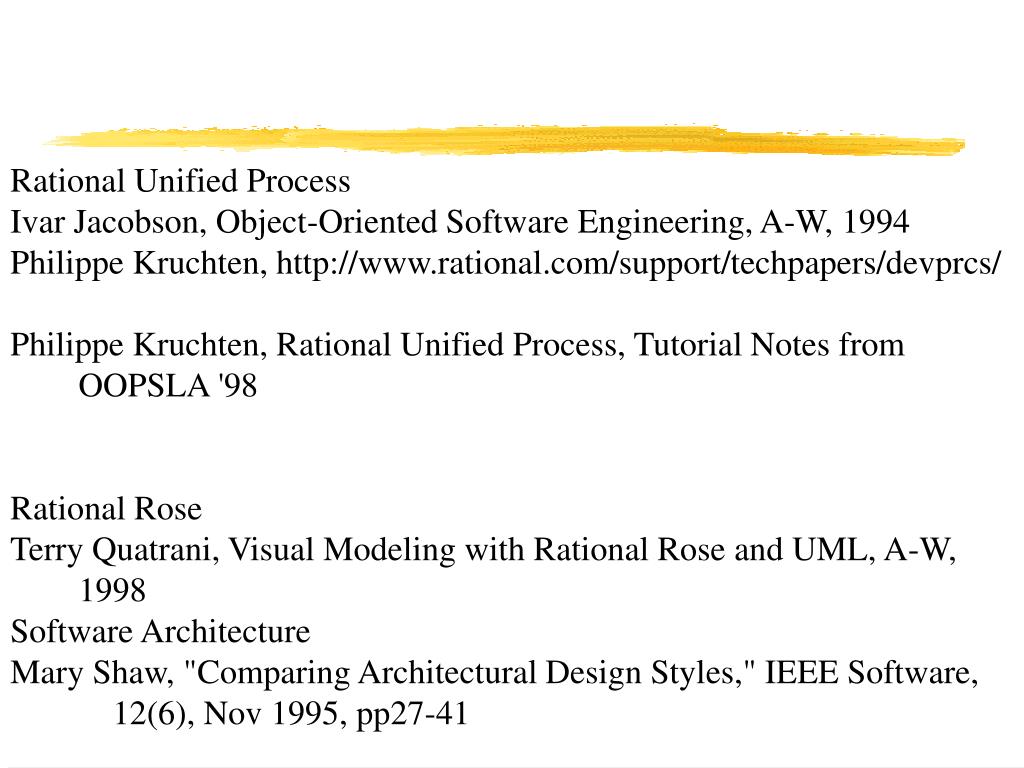 Rational Unified Process
Ivar Jacobson, Object-Oriented Software Engineering, A-W, 1994
Philippe Kruchten, http://www.rational.com/support/techpapers/devprcs/

Philippe Kruchten, Rational Unified Process, Tutorial Notes from OOPSLA '98

Rational Rose
Terry Quatrani, Visual Modeling with Rational Rose and UML, A-W, 1998
Software Architecture
Mary Shaw, "Comparing Architectural Design Styles," IEEE Software, 12(6), Nov 1995, pp27-41